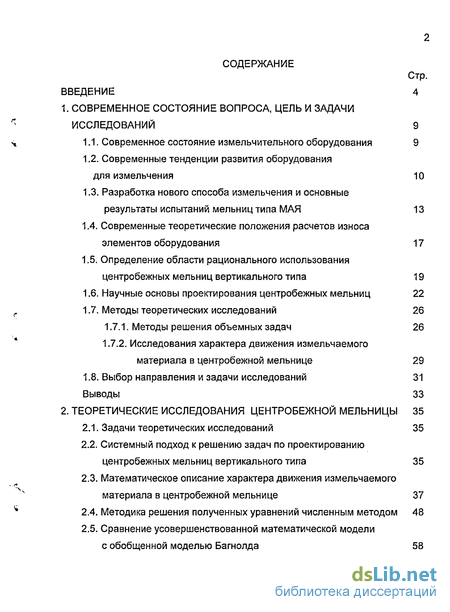 2

СОДЕРЖАНИЕ

Стр.

ВВЕДЕНИЕ 4

1. СОВРЕМЕННОЕ СОСТОЯНИЕ ВОПРОСА, ЦЕЛЬ И ЗАДАЧИ ИССЛЕДОВАНИЙ 9

1.1. Современное состояние измельчительного оборудования 9

1.2. Современные тенденции развития оборудования для измельчения 10

1.3. Разработка нового способа измельчения и основные результаты испытаний мельниц типа МАЯ 13

1.4. Современные теоретические положения расчетов износа элементов оборудования 17

1.5. Определение области рационального использования центробежных мельниц вертикального типа 19

1.6. Научные основы проектирования центробежных мельниц 22

1.7. Методы теоретических исследований 26

1.7.1. Методы решения объемных задач 26

1.7.2. Исследования характера движения измельчаемого материала в центробежной мельнице 29

1.8. Выбор направления и задачи исследований 31

Выводы 33

2. ТЕОРЕТИЧЕСКИЕ ИССЛЕДОВАНИЯ ЦЕНТРОБЕЖНОЙ МЕЛЬНИЦЫ 35

2.1. Задачи теоретических исследований 35

2.2. Системный подход к решению задач по проектированию центробежных мельниц вертикального типа 35

2.3. Математическое описание характера движения измельчаемого материала в центробежной мельнице 37

2.4. Методика решения полученных уравнений численным методом 48

2.5. Сравнение усовершенствованной математической модели с обобщенной моделью Багнолда 58

dsLib.net
библиотека диссертаций